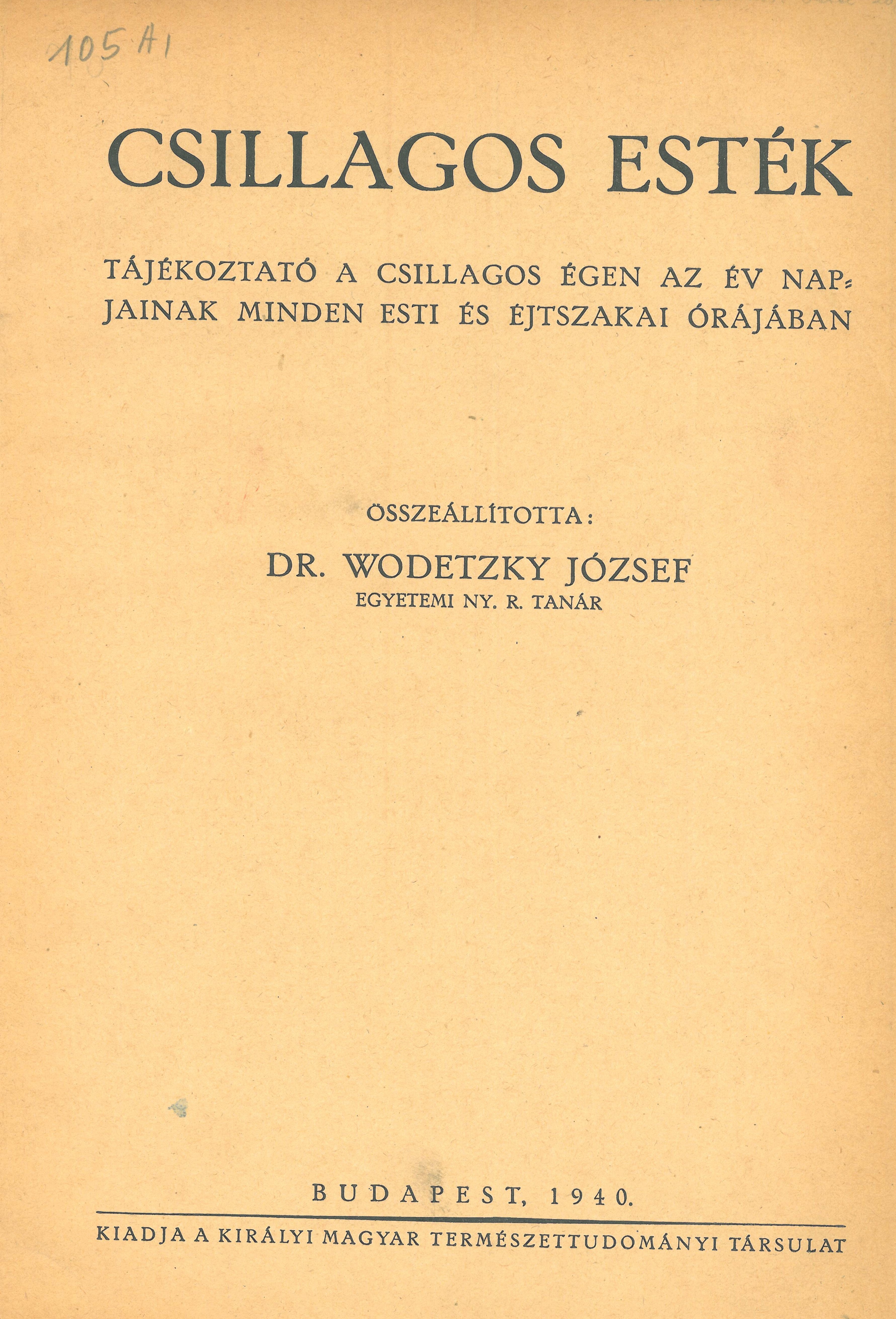 105 A1

CSILLAGOS ESTÉK

TÁJÉKOZTATÓ A CSILLAGOS ÉGEN AZ ÉV NAPJAINAK MINDEN ESTI ÉS ÉJTSZAKAI ÓRÁJÁBAN

ÖSSZEÁLLÍTOTTA:

DR. WODETZKY JÓZSEF
EGYETEMI NY. R. TANÁR

BUDAPEST, 1940.

KIADJA A KIRÁLYI MAGYAR TERMÉSZETTUDOMÁNYI TÁRSULAT